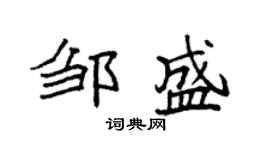 邹盛

词典网